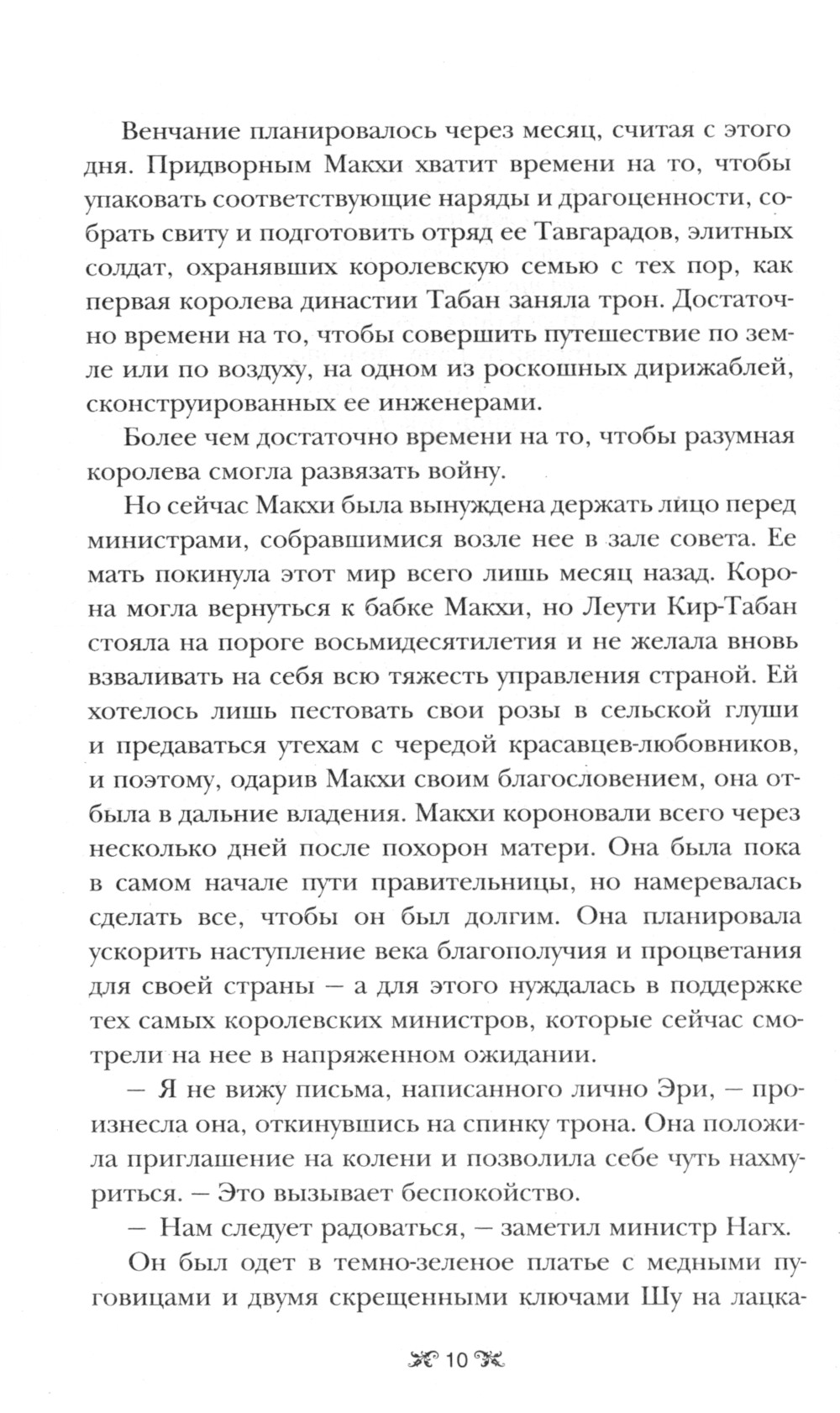 Венчание планировалось через месяц, считая с этого дня. Придворным Макхи хватит времени на то, чтобы упаковать соответствующие наряды и драгоценности, собрать свиту и подготовить отряд ее Тавгарадов, элитных солдат, охранявших королевскую семью с тех пор, как первая королева династии Табан заняла трон. Достаточно времени на то, чтобы совершить путешествие по земле или по воздуху, на одном из роскошных дирижаблей, сконструированных ее инженерами.

Более чем достаточно времени на то, чтобы разумная королева смогла развязать войну.

Но сейчас Макхи была вынуждена держать лицо перед министрами, собравшимися возле нее в зале совета. Ее мать покинула этот мир всего лишь месяц назад. Корона могла вернуться к бабке Макхи, но Леути Кир-Табан стояла на пороге восьмидесятилетия и не желала вновь взваливать на себя всю тяжесть управления страной. Ей хотелось лишь пестовать свои розы в сельской глуши и предаваться утехам с чередой красавцев-любовников, и поэтому, одарив Макхи своим благословением, она отбыла в дальние владения. Макхи короновали всего через несколько дней после похорон матери. Она была пока в самом начале пути правительницы, но намеревалась сделать все, чтобы он был долгим. Она планировала ускорить наступление века благополучия и процветания для своей страны — а для этого нуждалась в поддержке тех самых королевских министров, которые сейчас смотрели на нее в напряженном ожидании.

— Я не вижу письма, написанного лично Эри, — произнесла она, откинувшись на спинку трона. Она положила приглашение на колени и позволила себе чуть нахмуриться. — Это вызывает беспокойство.

— Нам следует радоваться, — заметил министр Нагх.

Он был одет в темно-зеленое платье с медными пуговицами и двумя скрещенными ключами Шу на лацка-

10